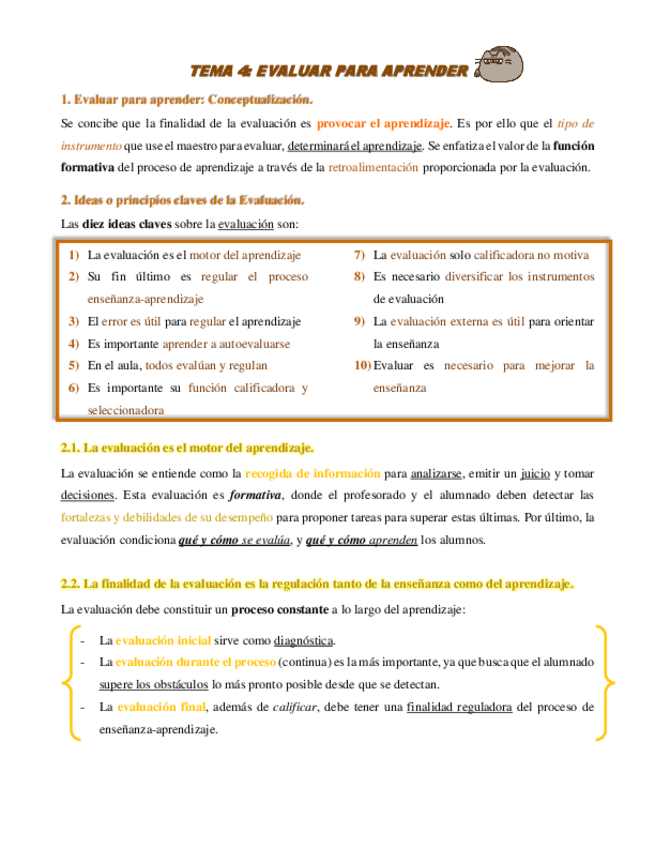 TEMA 4: EVALUAR PARA APRENDER

1. Evaluar para aprender: Conceptualización.

Se concibe que la finalidad de la evaluación es provocar el aprendizaje. Es por ello que el tipo de instrumento que use el maestro para evaluar, determinará el aprendizaje. Se enfatiza el valor de la función formativa del proceso de aprendizaje a través de la retroalimentación proporcionada por la evaluación.

2. Ideas o principios claves de la Evaluación.

Las diez ideas claves sobre la evaluación son:

1) La evaluación es el motor del aprendizaje
2) Su fin último es regular el proceso enseñanza-aprendizaje
3) El error es útil para regular el aprendizaje
4) Es importante aprender a autoevaluarse
5) En el aula, todos evalúan y regulan
6) Es importante su función calificadora y seleccionadora

7) La evaluación solo calificadora no motiva
8) Es necesario diversificar los instrumentos de evaluación
9) La evaluación externa es útil para orientar la enseñanza
10) Evaluar es necesario para mejorar la enseñanza

2.1. La evaluación es el motor del aprendizaje.

La evaluación se entiende como la recogida de información para analizarse, emitir un juicio y tomar decisiones. Esta evaluación es formativa, donde el profesorado y el alumnado deben detectar las fortalezas y debilidades de su desempeño para proponer tareas para superar estas últimas. Por último, la evaluación condiciona qué y cómo se evalúa, y qué y cómo aprenden los alumnos.

2.2. La finalidad de la evaluación es la regulación tanto de la enseñanza como del aprendizaje.

La evaluación debe constituir un proceso constante a lo largo del aprendizaje:

- La evaluación inicial sirve como diagnóstica.
- La evaluación durante el proceso (continua) es la más importante, ya que busca que el alumnado supere los obstáculos lo más pronto posible desde que se detectan.
- La evaluación final, además de calificar, debe tener una finalidad reguladora del proceso de enseñanza-aprendizaje.